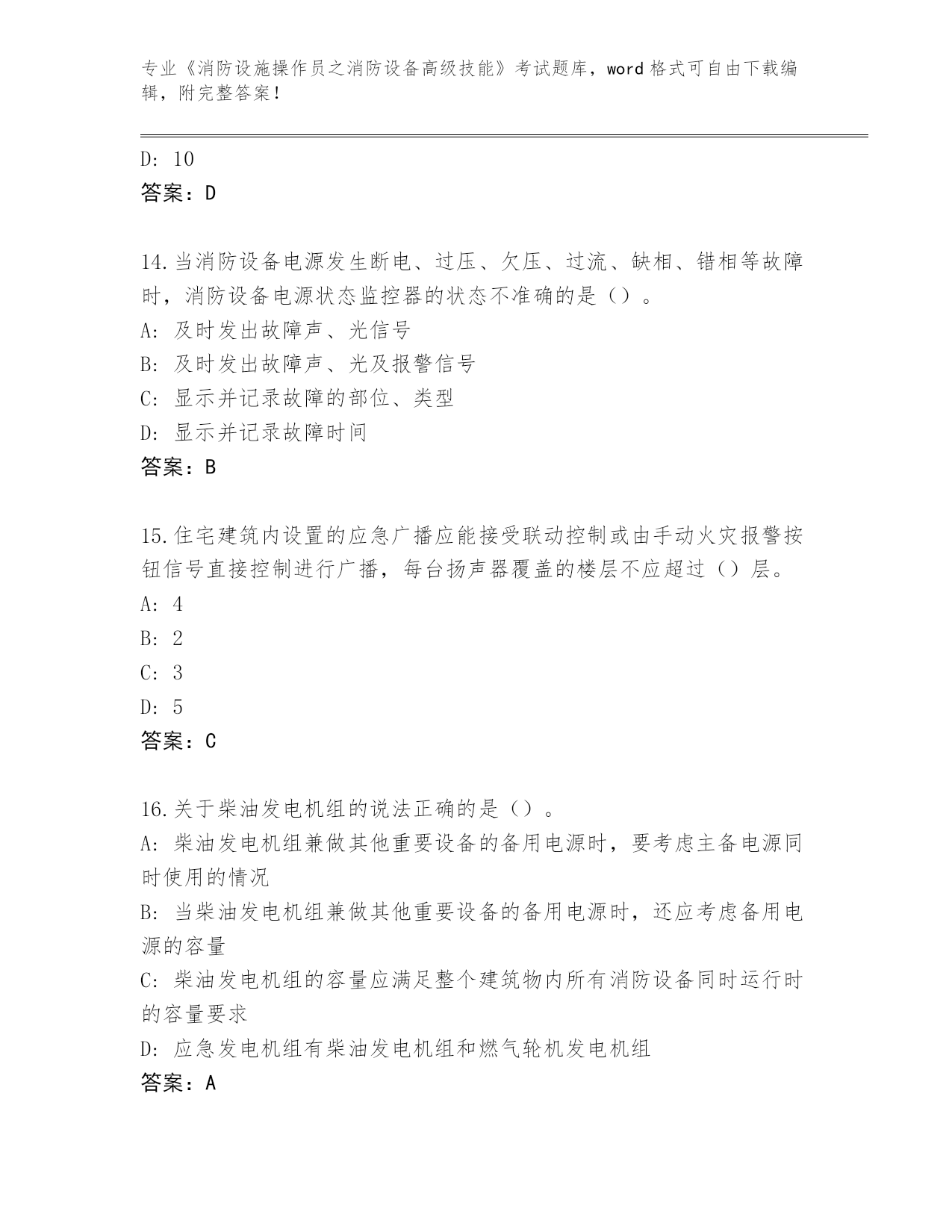 专业《消防设施操作员之消防设备高级技能》考试题库，word 格式可自由下载编辑，附完整答案！

D: 10
答案：D

14.当消防设备电源发生断电、过压、欠压、过流、缺相、错相等故障时，消防设备电源状态监控器的状态不准确的是（）。
A: 及时发出故障声、光信号
B: 及时发出故障声、光及报警信号
C: 显示并记录故障的部位、类型
D: 显示并记录故障时间
答案：B

15.住宅建筑内设置的应急广播应能接受联动控制或由手动火灾报警按钮信号直接控制进行广播，每台扬声器覆盖的楼层不应超过（）层。
A: 4
B: 2
C: 3
D: 5
答案：C

16.关于柴油发电机组的说法正确的是（）。
A: 柴油发电机组兼做其他重要设备的备用电源时，要考虑主备电源同时使用的情况
B: 当柴油发电机组兼做其他重要设备的备用电源时，还应考虑备用电源的容量
C: 柴油发电机组的容量应满足整个建筑物内所有消防设备同时运行时的容量要求
D: 应急发电机组有柴油发电机组和燃气轮机发电机组
答案：A